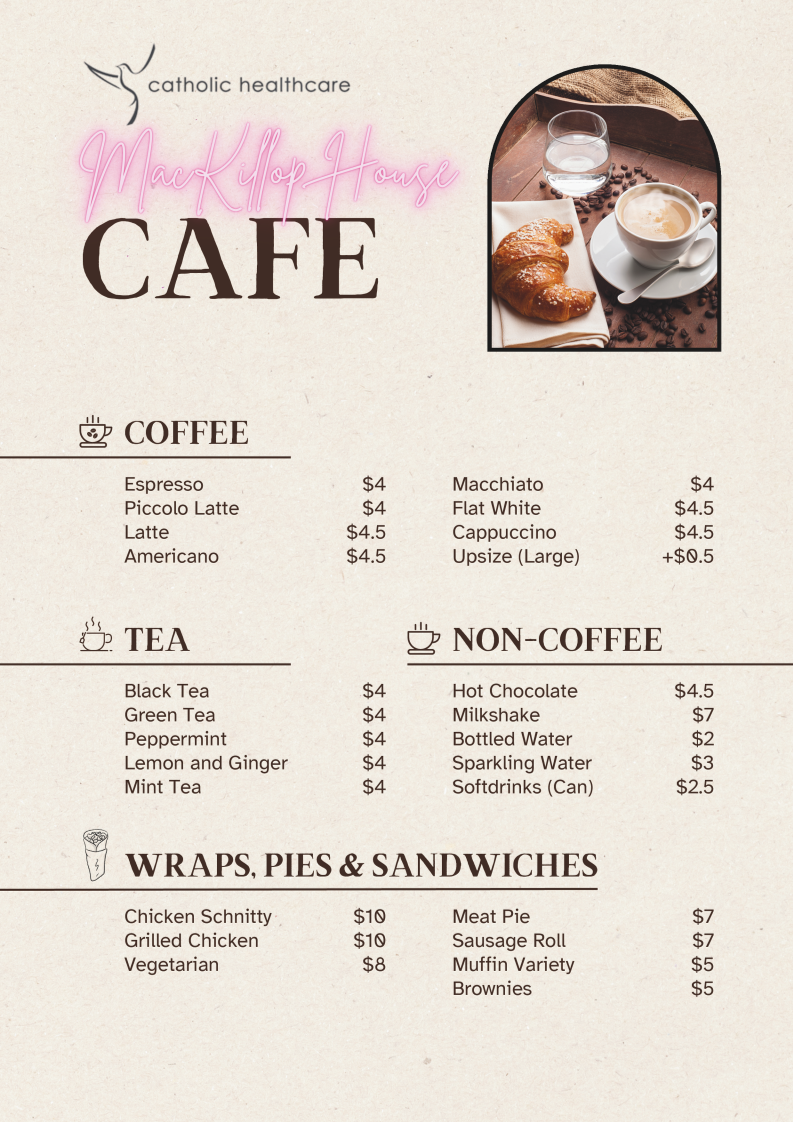 catholic healthcare

MacKillop House

CAFE

COFFEE

| | |
|---|---|
| Espresso | $4 |
| Piccolo Latte | $4 |
| Latte | $4.5 |
| Americano | $4.5 |

| | |
|---|---|
| Macchiato | $4 |
| Flat White | $4.5 |
| Cappuccino | $4.5 |
| Upsize (Large) | +$0.5 |

TEA

| | |
|---|---|
| Black Tea | $4 |
| Green Tea | $4 |
| Peppermint | $4 |
| Lemon and Ginger | $4 |
| Mint Tea | $4 |

NON-COFFEE

| | |
|---|---|
| Hot Chocolate | $4.5 |
| Milkshake | $7 |
| Bottled Water | $2 |
| Sparkling Water | $3 |
| Softdrinks (Can) | $2.5 |

WRAPS, PIES & SANDWICHES

| | |
|---|---|
| Chicken Schnitty | $10 |
| Grilled Chicken | $10 |
| Vegetarian | $8 |

| | |
|---|---|
| Meat Pie | $7 |
| Sausage Roll | $7 |
| Muffin Variety | $5 |
| Brownies | $5 |